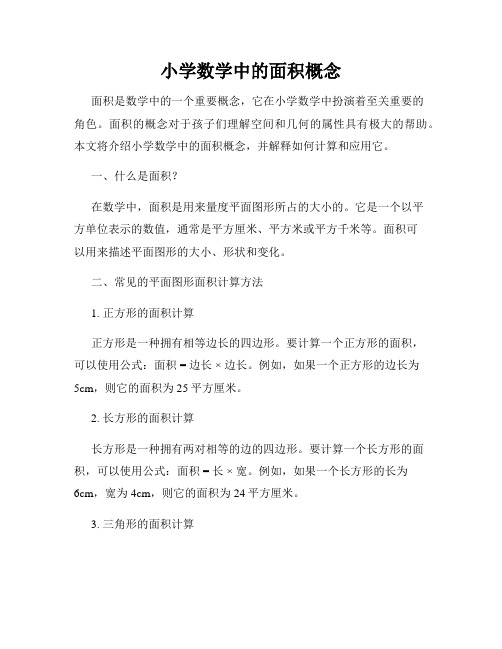 小学数学中的面积概念

面积是数学中的一个重要概念，它在小学数学中扮演着至关重要的角色。面积的概念对于孩子们理解空间和几何的属性具有极大的帮助。本文将介绍小学数学中的面积概念，并解释如何计算和应用它。

一、什么是面积？

在数学中，面积是用来量度平面图形所占的大小的。它是一个以平方单位表示的数值，通常是平方厘米、平方米或平方千米等。面积可以用来描述平面图形的大小、形状和变化。

二、常见的平面图形面积计算方法

1. 正方形的面积计算

正方形是一种拥有相等边长的四边形。要计算一个正方形的面积，可以使用公式：面积 = 边长 × 边长。例如，如果一个正方形的边长为5cm，则它的面积为 25 平方厘米。

2. 长方形的面积计算

长方形是一种拥有两对相等的边的四边形。要计算一个长方形的面积，可以使用公式：面积 = 长 × 宽。例如，如果一个长方形的长为6cm，宽为 4cm，则它的面积为 24 平方厘米。

3. 三角形的面积计算